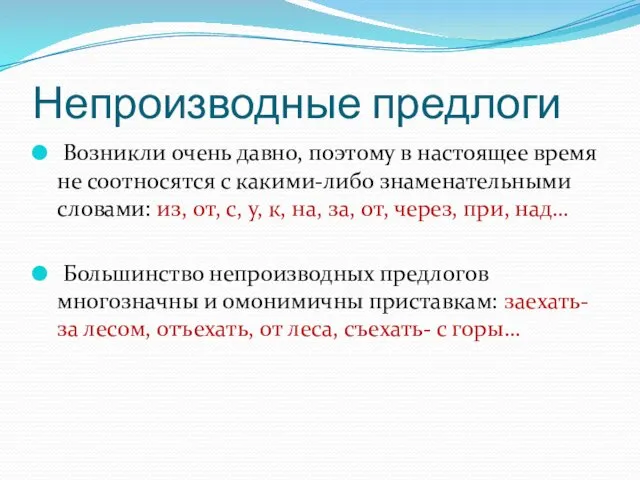 Непроизводные предлоги

Возникли очень давно, поэтому в настоящее время не соотносятся с какими-либо знаменательными словами: из, от, с, у, к, на, за, от, через, при, над…

Большинство непроизводных предлогов многозначны и омонимичны приставкам: заехать- за лесом, отъехать, от леса, съехать- с горы…